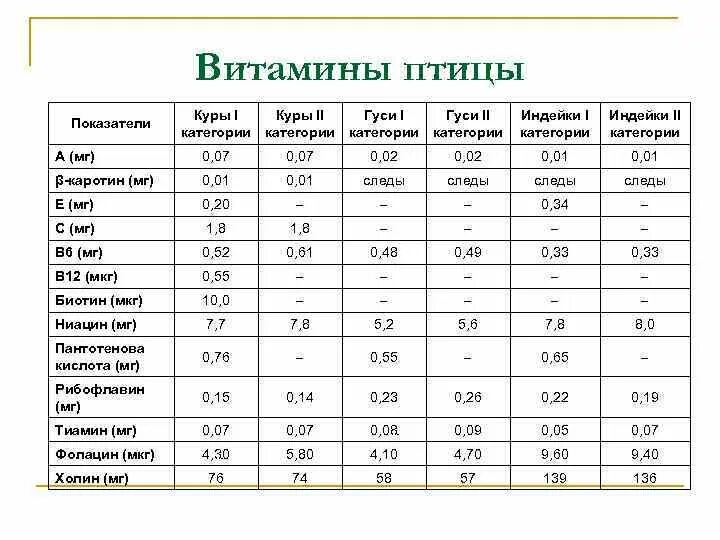 Витамины птицы

| Показатели | Куры I категории | Куры II категории | Гуси I категории | Гуси II категории | Индейки I категории | Индейки II категории |
|---|---|---|---|---|---|---|
| А (мг) | 0,07 | 0,07 | 0,02 | 0,02 | 0,01 | 0,01 |
| β-каротин (мг) | 0,01 | 0,01 | следы | следы | следы | следы |
| Е (мг) | 0,20 | – | – | – | 0,34 | – |
| С (мг) | 1,8 | 1,8 | – | – | – | – |
| В6 (мг) | 0,52 | 0,61 | 0,48 | 0,49 | 0,33 | 0,33 |
| В12 (мкг) | 0,55 | – | – | – | – | – |
| Биотин (мкг) | 10,0 | – | – | – | – | – |
| Ниацин (мг) | 7,7 | 7,8 | 5,2 | 5,6 | 7,8 | 8,0 |
| Пантотенова кислота (мг) | 0,76 | – | 0,55 | – | 0,65 | – |
| Рибофлавин (мг) | 0,15 | 0,14 | 0,23 | 0,26 | 0,22 | 0,19 |
| Тиамин (мг) | 0,07 | 0,07 | 0,08 | 0,09 | 0,05 | 0,07 |
| Фолацин (мкг) | 4,30 | 5,80 | 4,10 | 4,70 | 9,60 | 9,40 |
| Холин (мг) | 76 | 74 | 58 | 57 | 139 | 136 |